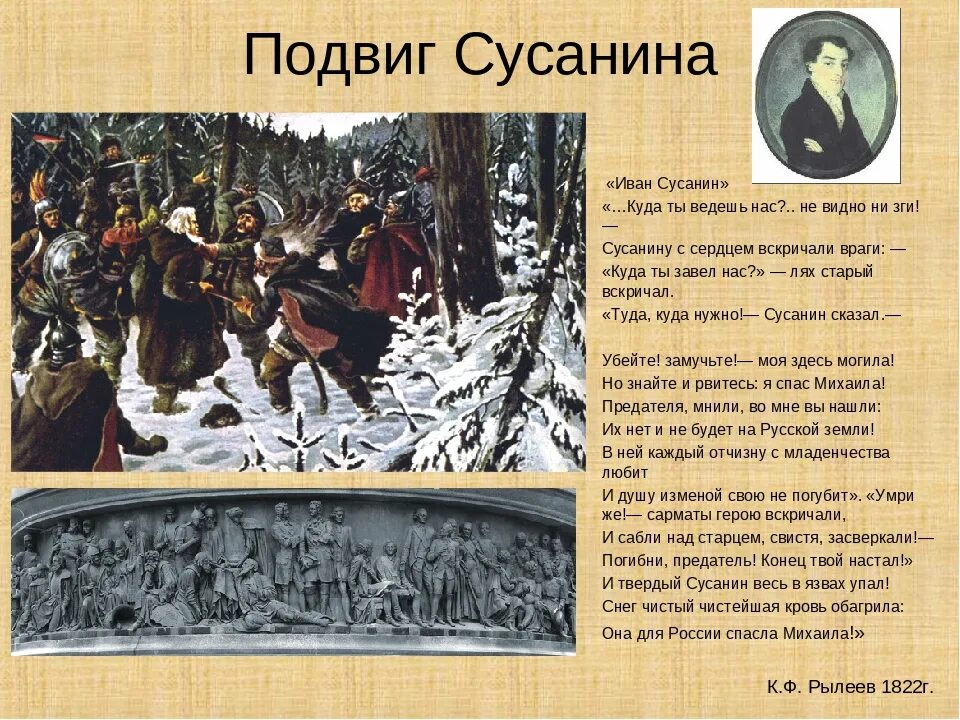 Подвиг Сусанина

«Иван Сусанин»

«…Куда ты ведешь нас?.. не видно ни зги! —

Сусанину с сердцем вскричали враги: —

«Куда ты завел нас?» — лях старый вскричал.

«Туда, куда нужно!— Сусанин сказал.—

Убейте! замучьте!— моя здесь могила!

Но знайте и рвитесь: я спас Михаила!

Предателя, мнили, во мне вы нашли:

Их нет и не будет на Русской земли!

В ней каждый отчизну с младенчества любит

И душу изменой свою не погубит». «Умри же!— сарматы герою вскричали,

И сабли над старцем, свистя, засверкали!—

Погибни, предатель! Конец твой настал!»

И твердый Сусанин весь в язвах упал!

Снег чистый чистейшая кровь обагрила:

Она для России спасла Михаила!»

К.Ф. Рылеев 1822г.